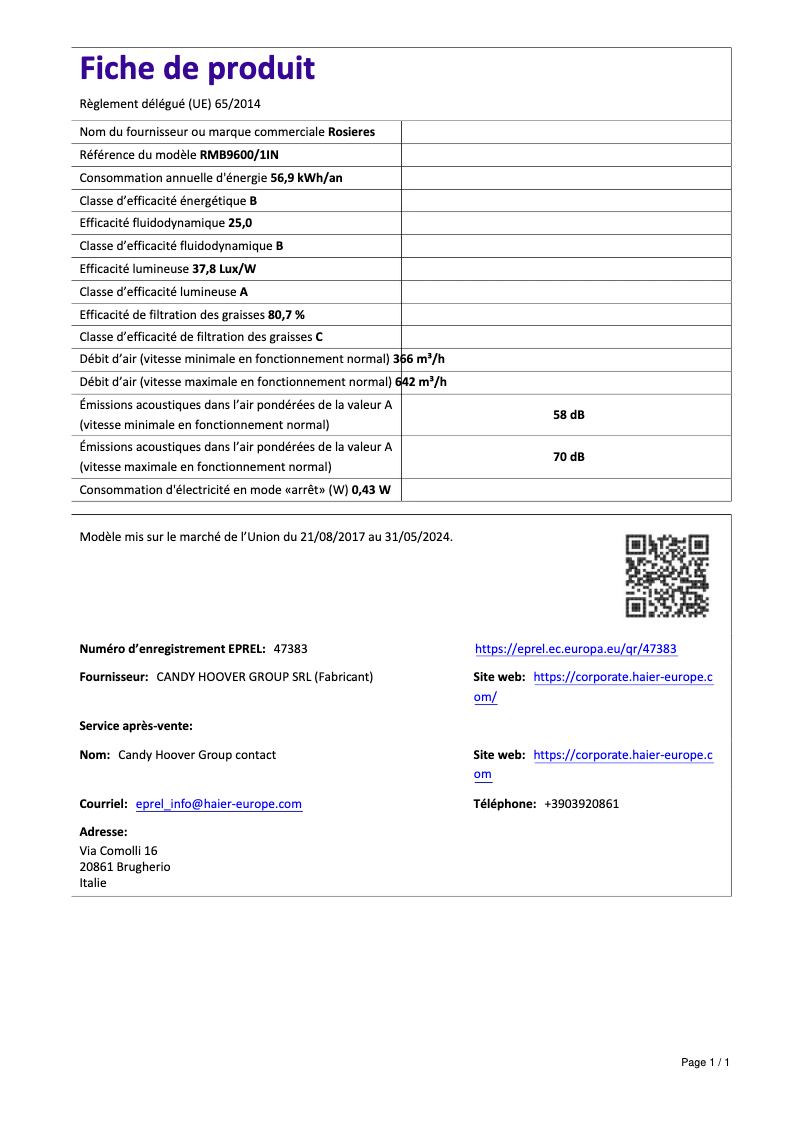 Fiche de produit

Règlement délégué (UE) 65/2014

| | |
|---|---|
| Nom du fournisseur ou marque commerciale **Rosieres** | |
| Référence du modèle **RMB9600/1IN** | |
| Consommation annuelle d'énergie **56,9 kWh/an** | |
| Classe d'efficacité énergétique **B** | |
| Efficacité fluidodynamique **25,0** | |
| Classe d'efficacité fluidodynamique **B** | |
| Efficacité lumineuse **37,8 Lux/W** | |
| Classe d'efficacité lumineuse **A** | |
| Efficacité de filtration des graisses **80,7 %** | |
| Classe d'efficacité de filtration des graisses **C** | |
| Débit d'air (vitesse minimale en fonctionnement normal) **366 m³/h** | |
| Débit d'air (vitesse maximale en fonctionnement normal) **642 m³/h** | |
| Émissions acoustiques dans l'air pondérées de la valeur A (vitesse minimale en fonctionnement normal) | **58 dB** |
| Émissions acoustiques dans l'air pondérées de la valeur A (vitesse maximale en fonctionnement normal) | **70 dB** |
| Consommation d'électricité en mode «arrêt» (W) **0,43 W** | |

Modèle mis sur le marché de l'Union du 21/08/2017 au 31/05/2024.

**Numéro d'enregistrement EPREL:** 47383

https://eprel.ec.europa.eu/qr/47383

**Fournisseur:** CANDY HOOVER GROUP SRL (Fabricant)

**Site web:** https://corporate.haier-europe.com/

**Service après-vente:**

**Nom:** Candy Hoover Group contact

**Site web:** https://corporate.haier-europe.com

**Courriel:** eprel_info@haier-europe.com

**Téléphone:** +3903920861

**Adresse:**
Via Comolli 16
20861 Brugherio
Italie

Page 1 / 1